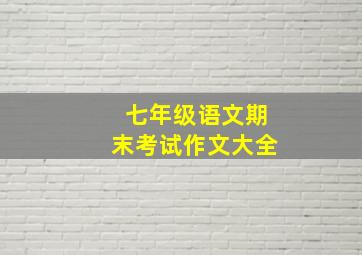 七年级语文期末考试作文大全